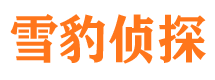 雪豹侦探